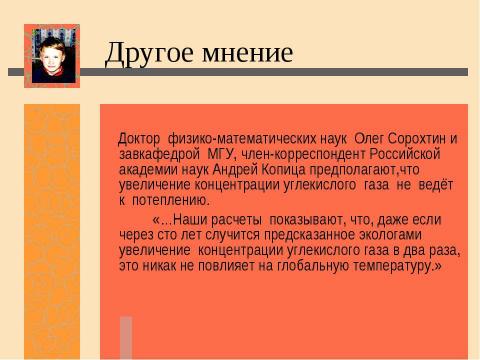 Другое мнение

Доктор физико-математических наук Олег Сорохтин и завкафедрой МГУ, член-корреспондент Российской академии наук Андрей Копица предполагают,что увеличение концентрации углекислого газа не ведёт к потеплению.

«...Наши расчеты показывают, что, даже если через сто лет случится предсказанное экологами увеличение концентрации углекислого газа в два раза, это никак не повлияет на глобальную температуру.»